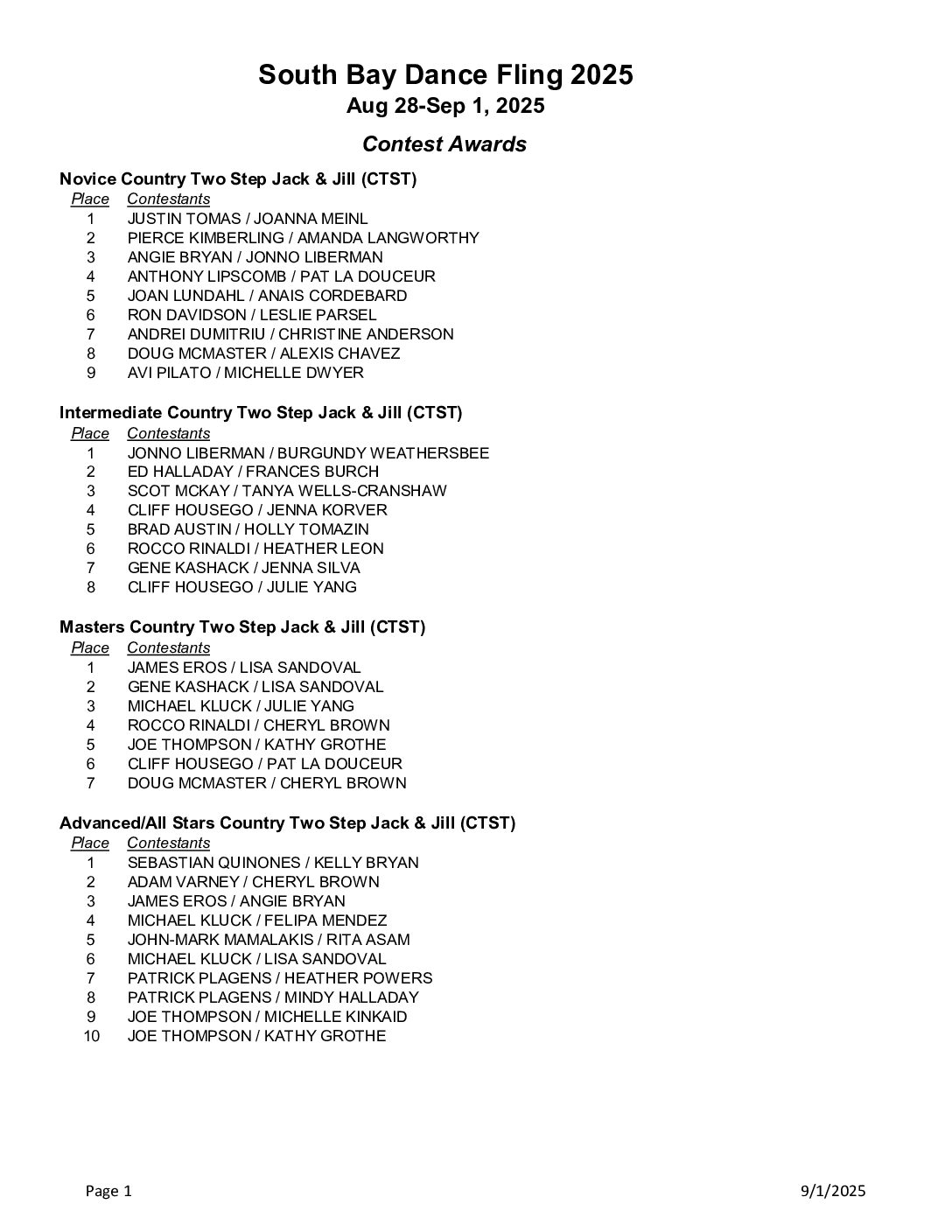 South Bay Dance Fling 2025
Aug 28-Sep 1, 2025

Contest Awards

Novice Country Two Step Jack & Jill (CTST)

| Place | Contestants |
|---|---|
| 1 | JUSTIN TOMAS / JOANNA MEINL |
| 2 | PIERCE KIMBERLING / AMANDA LANGWORTHY |
| 3 | ANGIE BRYAN / JONNO LIBERMAN |
| 4 | ANTHONY LIPSCOMB / PAT LA DOUCEUR |
| 5 | JOAN LUNDAHL / ANAIS CORDEBARD |
| 6 | RON DAVIDSON / LESLIE PARSEL |
| 7 | ANDREI DUMITRIU / CHRISTINE ANDERSON |
| 8 | DOUG MCMASTER / ALEXIS CHAVEZ |
| 9 | AVI PILATO / MICHELLE DWYER |

Intermediate Country Two Step Jack & Jill (CTST)

| Place | Contestants |
|---|---|
| 1 | JONNO LIBERMAN / BURGUNDY WEATHERSBEE |
| 2 | ED HALLADAY / FRANCES BURCH |
| 3 | SCOT MCKAY / TANYA WELLS-CRANSHAW |
| 4 | CLIFF HOUSEGO / JENNA KORVER |
| 5 | BRAD AUSTIN / HOLLY TOMAZIN |
| 6 | ROCCO RINALDI / HEATHER LEON |
| 7 | GENE KASHACK / JENNA SILVA |
| 8 | CLIFF HOUSEGO / JULIE YANG |

Masters Country Two Step Jack & Jill (CTST)

| Place | Contestants |
|---|---|
| 1 | JAMES EROS / LISA SANDOVAL |
| 2 | GENE KASHACK / LISA SANDOVAL |
| 3 | MICHAEL KLUCK / JULIE YANG |
| 4 | ROCCO RINALDI / CHERYL BROWN |
| 5 | JOE THOMPSON / KATHY GROTHE |
| 6 | CLIFF HOUSEGO / PAT LA DOUCEUR |
| 7 | DOUG MCMASTER / CHERYL BROWN |

Advanced/All Stars Country Two Step Jack & Jill (CTST)

| Place | Contestants |
|---|---|
| 1 | SEBASTIAN QUINONES / KELLY BRYAN |
| 2 | ADAM VARNEY / CHERYL BROWN |
| 3 | JAMES EROS / ANGIE BRYAN |
| 4 | MICHAEL KLUCK / FELIPA MENDEZ |
| 5 | JOHN-MARK MAMALAKIS / RITA ASAM |
| 6 | MICHAEL KLUCK / LISA SANDOVAL |
| 7 | PATRICK PLAGENS / HEATHER POWERS |
| 8 | PATRICK PLAGENS / MINDY HALLADAY |
| 9 | JOE THOMPSON / MICHELLE KINKAID |
| 10 | JOE THOMPSON / KATHY GROTHE |

Page 1

9/1/2025